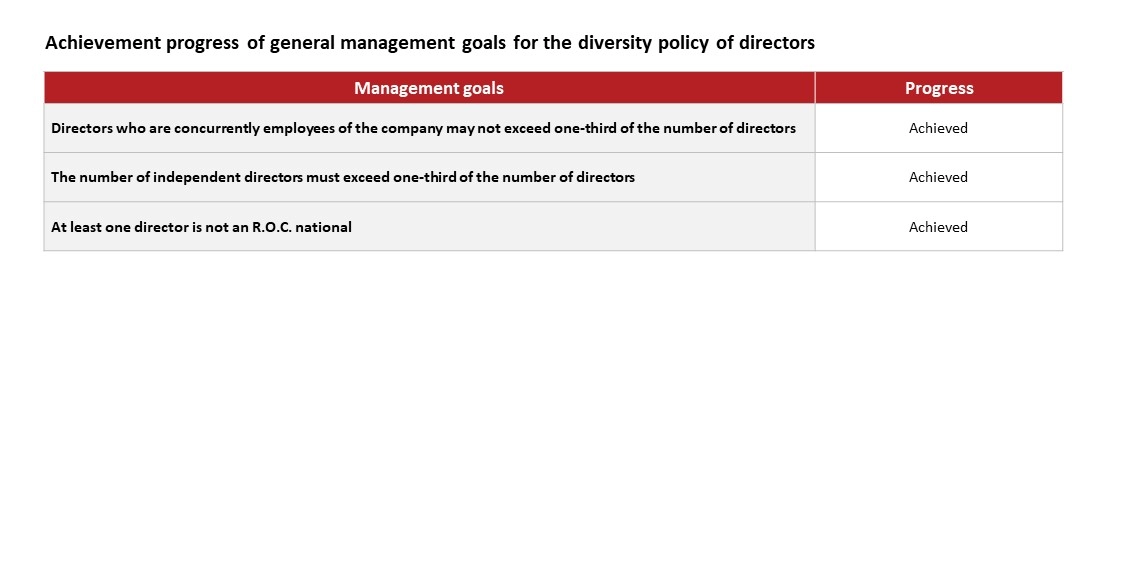 Achievement progress of general management goals for the diversity policy of directors

| Management goals | Progress |
|---|---|
| Directors who are concurrently employees of the company may not exceed one-third of the number of directors | Achieved |
| The number of independent directors must exceed one-third of the number of directors | Achieved |
| At least one director is not an R.O.C. national | Achieved |